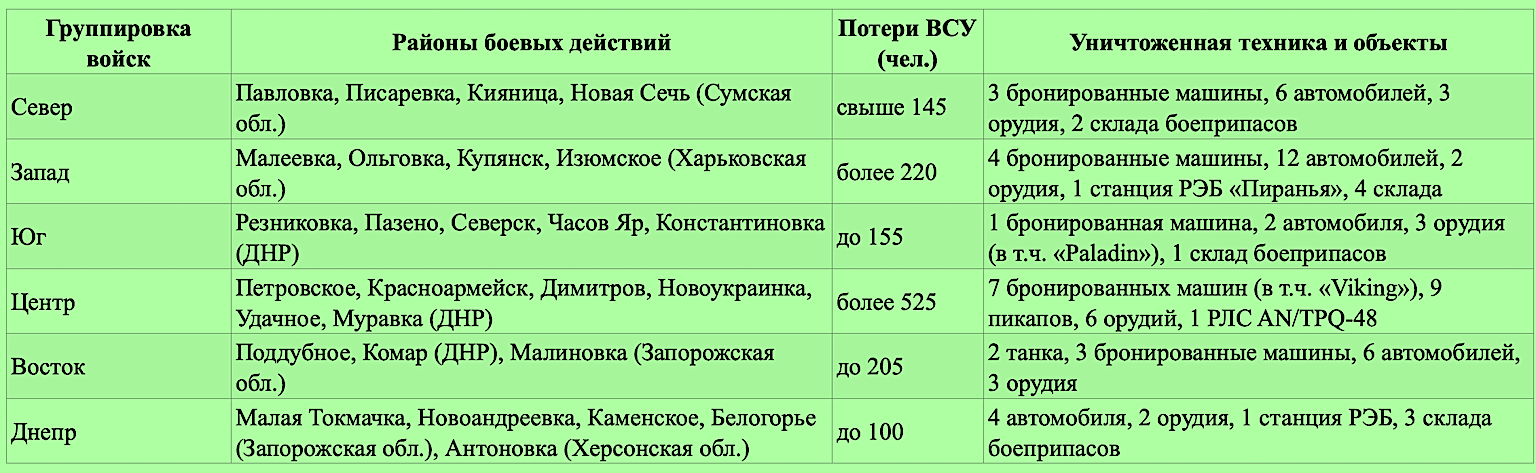 | Группировка войск | Районы боевых действий | Потери ВСУ (чел.) | Уничтоженная техника и объекты |
|---|---|---|---|
| Север | Павловка, Писаревка, Кияница, Новая Сечь (Сумская обл.) | свыше 145 | 3 бронированные машины, 6 автомобилей, 3 орудия, 2 склада боеприпасов |
| Запад | Малеевка, Ольговка, Купянск, Изюмское (Харьковская обл.) | более 220 | 4 бронированные машины, 12 автомобилей, 2 орудия, 1 станция РЭБ «Пиранья», 4 склада |
| Юг | Резниковка, Пазено, Северск, Часов Яр, Константиновка (ДНР) | до 155 | 1 бронированная машина, 2 автомобиля, 3 орудия (в т.ч. «Paladin»), 1 склад боеприпасов |
| Центр | Петровское, Красноармейск, Димитров, Новоукраинка, Удачное, Муравка (ДНР) | более 525 | 7 бронированных машин (в т.ч. «Viking»), 9 пикапов, 6 орудий, 1 РЛС AN/TPQ-48 |
| Восток | Поддубное, Комар (ДНР), Малиновка (Запорожская обл.) | до 205 | 2 танка, 3 бронированные машины, 6 автомобилей, 3 орудия |
| Днепр | Малая Токмачка, Новоандреевка, Каменское, Белогорье (Запорожская обл.), Антоновка (Херсонская обл.) | до 100 | 4 автомобиля, 2 орудия, 1 станция РЭБ, 3 склада боеприпасов |